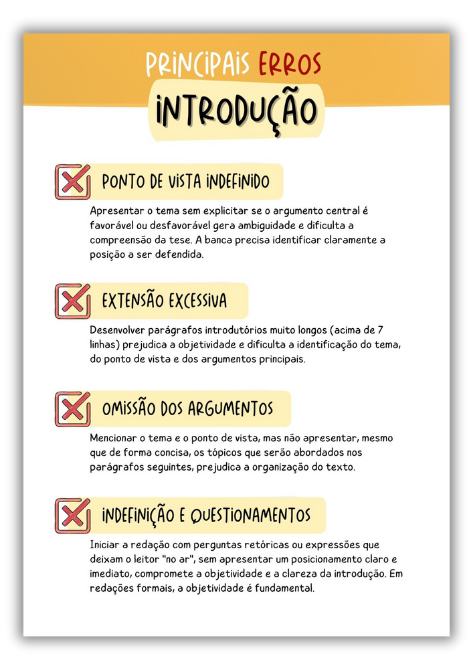 PRINCIPAIS ERROS
INTRODUÇÃO

PONTO DE VISTA INDEFINIDO

Apresentar o tema sem explicitar se o argumento central é favorável ou desfavorável gera ambiguidade e dificulta a compreensão da tese. A banca precisa identificar claramente a posição a ser defendida.

EXTENSÃO EXCESSIVA

Desenvolver parágrafos introdutórios muito longos (acima de 7 linhas) prejudica a objetividade e dificulta a identificação do tema, do ponto de vista e dos argumentos principais.

OMISSÃO DOS ARGUMENTOS

Mencionar o tema e o ponto de vista, mas não apresentar, mesmo que de forma concisa, os tópicos que serão abordados nos parágrafos seguintes, prejudica a organização do texto.

INDEFINIÇÃO E QUESTIONAMENTOS

Iniciar a redação com perguntas retóricas ou expressões que deixam o leitor "no ar", sem apresentar um posicionamento claro e imediato, compromete a objetividade e a clareza da introdução. Em redações formais, a objetividade é fundamental.